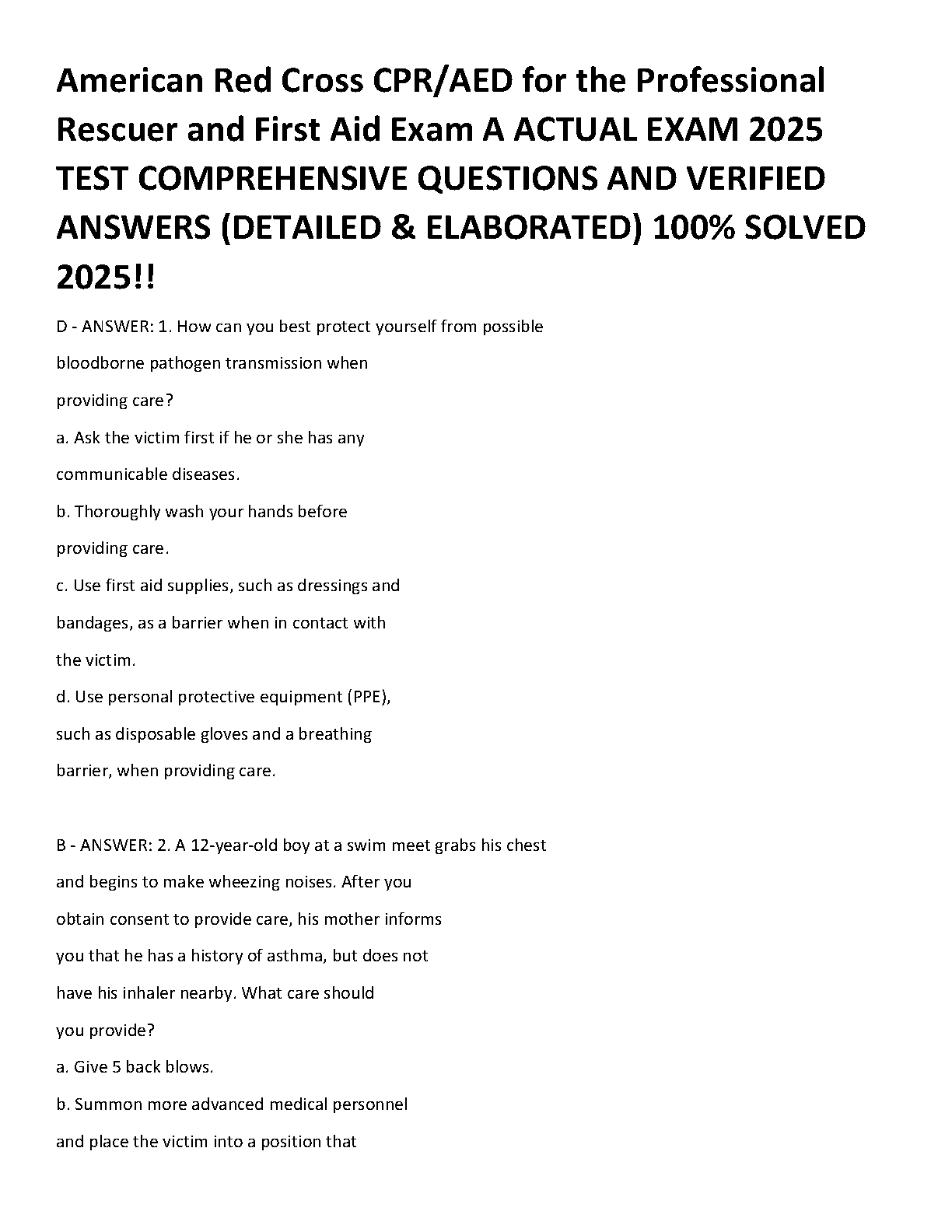 American Red Cross CPR/AED for the Professional Rescuer and First Aid Exam A ACTUAL EXAM 2025 TEST COMPREHENSIVE QUESTIONS AND VERIFIED ANSWERS (DETAILED & ELABORATED) 100% SOLVED 2025!!

D - ANSWER: 1. How can you best protect yourself from possible bloodborne pathogen transmission when providing care?

a. Ask the victim first if he or she has any communicable diseases.

b. Thoroughly wash your hands before providing care.

c. Use first aid supplies, such as dressings and bandages, as a barrier when in contact with the victim.

d. Use personal protective equipment (PPE), such as disposable gloves and a breathing barrier, when providing care.

B - ANSWER: 2. A 12-year-old boy at a swim meet grabs his chest and begins to make wheezing noises. After you obtain consent to provide care, his mother informs you that he has a history of asthma, but does not have his inhaler nearby. What care should you provide?

a. Give 5 back blows.

b. Summon more advanced medical personnel and place the victim into a position that